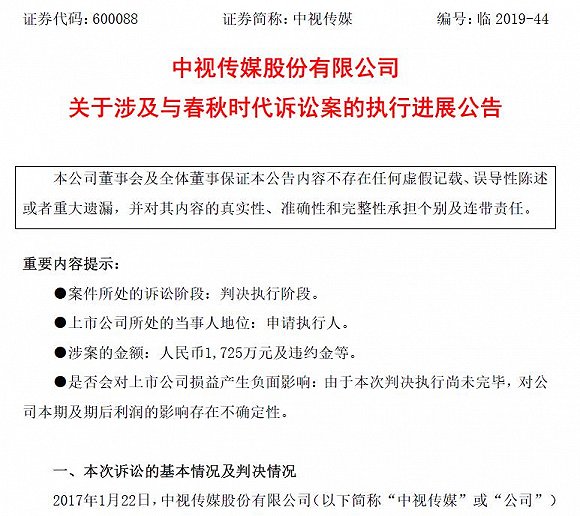 证券代码：600088　　证券简称：中视传媒　　编号：临 2019-44

中视传媒股份有限公司
关于涉及与春秋时代诉讼案的执行进展公告

本公司董事会及全体董事保证本公告内容不存在任何虚假记载、误导性陈述或者重大遗漏，并对其内容的真实性、准确性和完整性承担个别及连带责任。

重要内容提示：

●案件所处的诉讼阶段：判决执行阶段。

●上市公司所处的当事人地位：申请执行人。

●涉案的金额：人民币1,725万元及违约金等。

●是否会对上市公司损益产生负面影响：由于本次判决执行尚未完毕，对公司本期及期后利润的影响存在不确定性。

一、本次诉讼的基本情况及判决情况

2017年1月22日，中视传媒股份有限公司（以下简称“中视传媒”或“公司”）